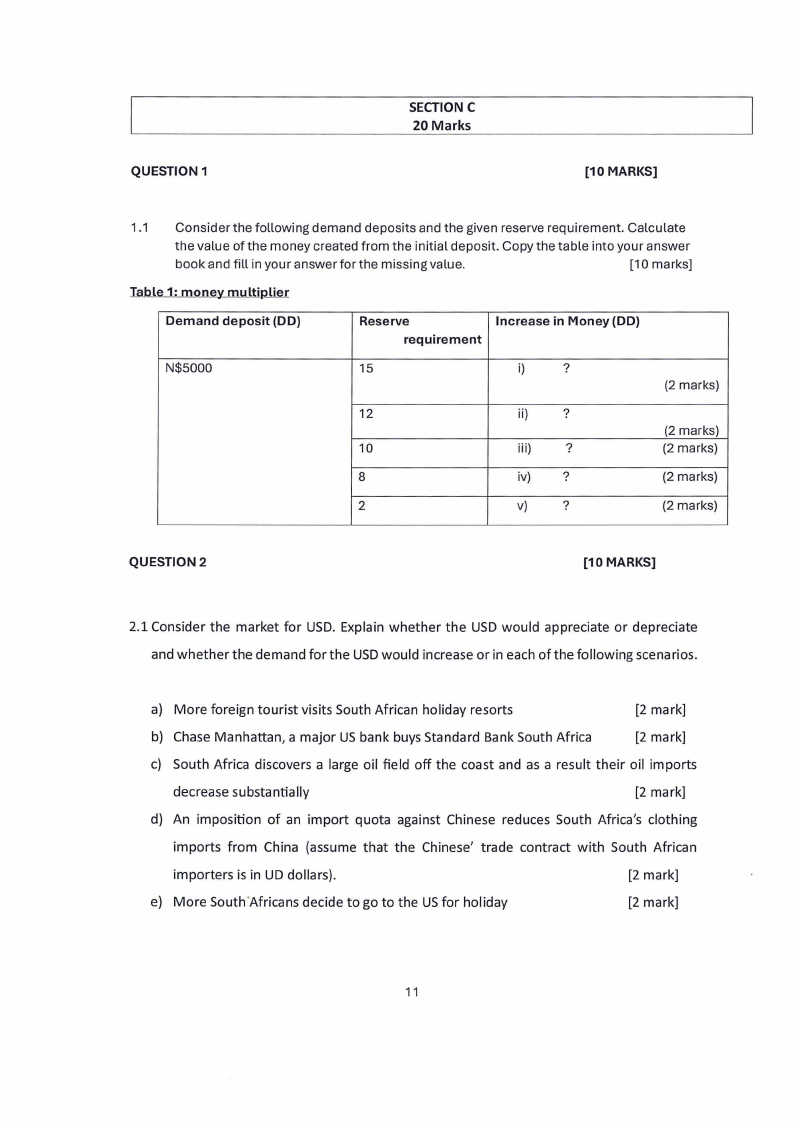 SECTION C
20 Marks

QUESTION 1 [10 MARKS]

1.1 Consider the following demand deposits and the given reserve requirement. Calculate the value of the money created from the initial deposit. Copy the table into your answer book and fill in your answer for the missing value. [10 marks]

Table 1: money multiplier

| Demand deposit (DD) | Reserve requirement | Increase in Money (DD) |
|---|---|---|
| N$5000 | 15 | i) ? (2 marks) |
| | 12 | ii) ? (2 marks) |
| | 10 | iii) ? (2 marks) |
| | 8 | iv) ? (2 marks) |
| | 2 | v) ? (2 marks) |

QUESTION 2 [10 MARKS]

2.1 Consider the market for USD. Explain whether the USD would appreciate or depreciate and whether the demand for the USD would increase or in each of the following scenarios.

a) More foreign tourist visits South African holiday resorts [2 mark]
b) Chase Manhattan, a major US bank buys Standard Bank South Africa [2 mark]
c) South Africa discovers a large oil field off the coast and as a result their oil imports decrease substantially [2 mark]
d) An imposition of an import quota against Chinese reduces South Africa's clothing imports from China (assume that the Chinese' trade contract with South African importers is in UD dollars). [2 mark]
e) More South Africans decide to go to the US for holiday [2 mark]

11